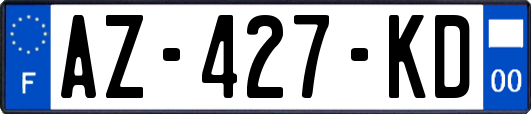 F
AZ-427-KD
00